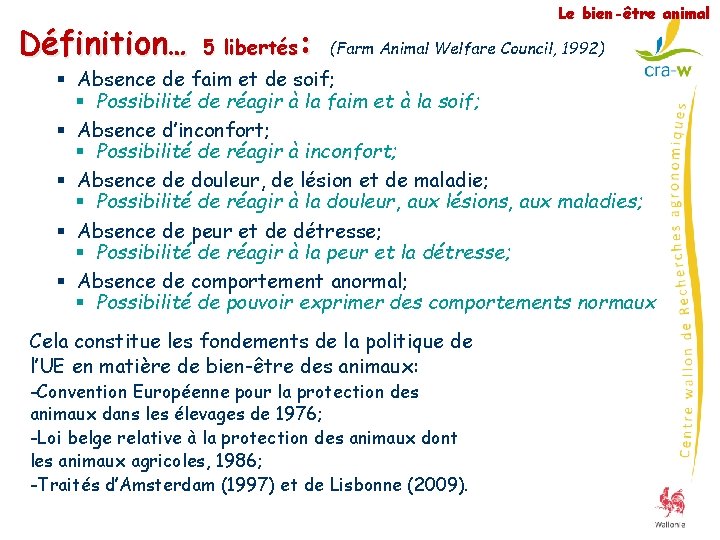 Le bien-être animal

Définition… 5 libertés: (Farm Animal Welfare Council, 1992)

cra-w

- Absence de faim et de soif;
  - Possibilité de réagir à la faim et à la soif;
- Absence d'inconfort;
  - Possibilité de réagir à inconfort;
- Absence de douleur, de lésion et de maladie;
  - Possibilité de réagir à la douleur, aux lésions, aux maladies;
- Absence de peur et de détresse;
  - Possibilité de réagir à la peur et la détresse;
- Absence de comportement anormal;
  - Possibilité de pouvoir exprimer des comportements normaux

Cela constitue les fondements de la politique de l'UE en matière de bien-être des animaux:
-Convention Européenne pour la protection des animaux dans les élevages de 1976;
-Loi belge relative à la protection des animaux dont les animaux agricoles, 1986;
-Traités d'Amsterdam (1997) et de Lisbonne (2009).

Centre wallon de Recherches agronomiques

Wallonie